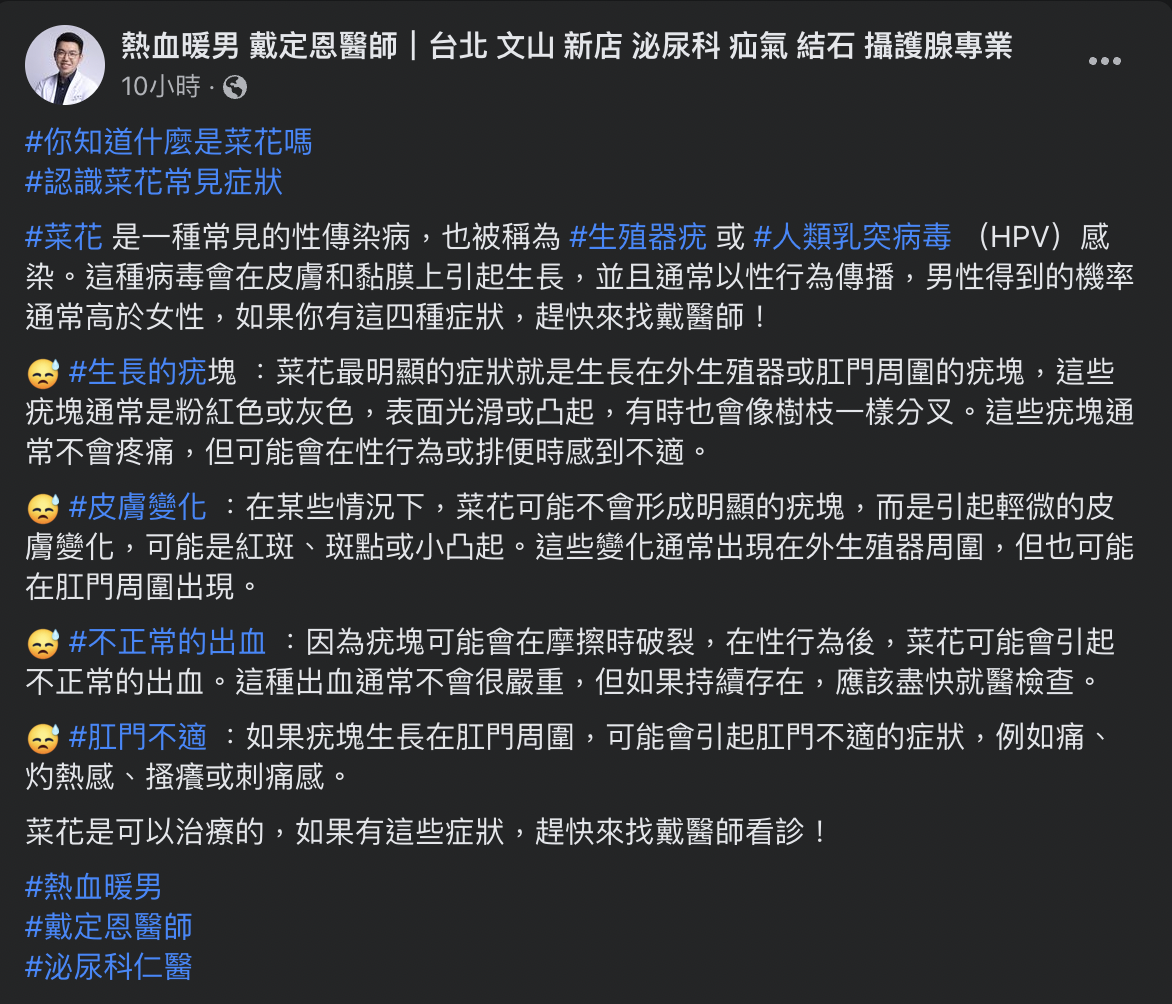 熱血暖男 戴定恩醫師｜台北 文山 新店 泌尿科 疝氣 結石 攝護腺專業
10小時 ·

#你知道什麼是菜花嗎
#認識菜花常見症狀

#菜花 是一種常見的性傳染病，也被稱為 #生殖器疣 或 #人類乳突病毒 （HPV）感染。這種病毒會在皮膚和黏膜上引起生長，並且通常以性行為傳播，男性得到的機率通常高於女性，如果你有這四種症狀，趕快來找戴醫師！

😓 #生長的疣塊 ：菜花最明顯的症狀就是生長在外生殖器或肛門周圍的疣塊，這些疣塊通常是粉紅色或灰色，表面光滑或凸起，有時也會像樹枝一樣分叉。這些疣塊通常不會疼痛，但可能會在性行為或排便時感到不適。

😓 #皮膚變化 ：在某些情況下，菜花可能不會形成明顯的疣塊，而是引起輕微的皮膚變化，可能是紅斑、斑點或小凸起。這些變化通常出現在外生殖器周圍，但也可能在肛門周圍出現。

😓 #不正常的出血 ：因為疣塊可能會在摩擦時破裂，在性行為後，菜花可能會引起不正常的出血。這種出血通常不會很嚴重，但如果持續存在，應該盡快就醫檢查。

😓 #肛門不適 ：如果疣塊生長在肛門周圍，可能會引起肛門不適的症狀，例如痛、灼熱感、搔癢或刺痛感。

菜花是可以治療的，如果有這些症狀，趕快來找戴醫師看診！

#熱血暖男
#戴定恩醫師
#泌尿科仁醫